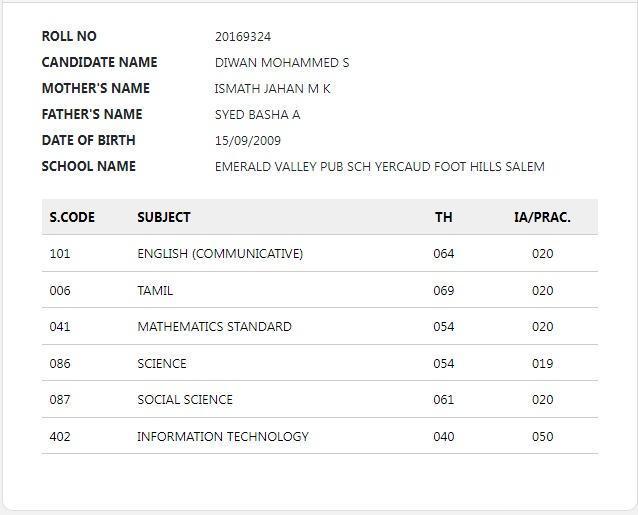 ROLL NO 20169324
CANDIDATE NAME DIWAN MOHAMMED S
MOTHER'S NAME ISMATH JAHAN M K
FATHER'S NAME SYED BASHA A
DATE OF BIRTH 15/09/2009
SCHOOL NAME EMERALD VALLEY PUB SCH YERCAUD FOOT HILLS SALEM

| S.CODE | SUBJECT | TH | IA/PRAC. |
|---|---|---|---|
| 101 | ENGLISH (COMMUNICATIVE) | 064 | 020 |
| 006 | TAMIL | 069 | 020 |
| 041 | MATHEMATICS STANDARD | 054 | 020 |
| 086 | SCIENCE | 054 | 019 |
| 087 | SOCIAL SCIENCE | 061 | 020 |
| 402 | INFORMATION TECHNOLOGY | 040 | 050 |